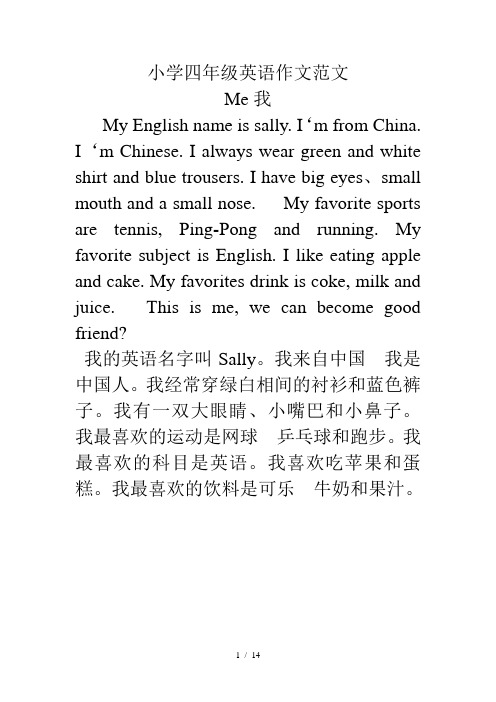 小学四年级英语作文范文
Me 我

My English name is sally. I ‘m from China. I ‘m Chinese. I always wear green and white shirt and blue trousers. I have big eyes、small mouth and a small nose. My favorite sports are tennis, Ping-Pong and running. My favorite subject is English. I like eating apple and cake. My favorites drink is coke, milk and juice. This is me, we can become good friend?

我的英语名字叫 Sally。我来自中国 我是中国人。我经常穿绿白相间的衬衫和蓝色裤子。我有一双大眼睛、小嘴巴和小鼻子。我最喜欢的运动是网球 乒乓球和跑步。我最喜欢的科目是英语。我喜欢吃苹果和蛋糕。我最喜欢的饮料是可乐 牛奶和果汁。

1 / 14